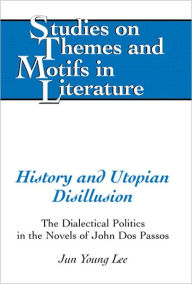 Studies on Themes and Motifs in Literature

History and Utopian Disillusion

The Dialectical Politics in the Novels of John Dos Passos

Jun Young Lee